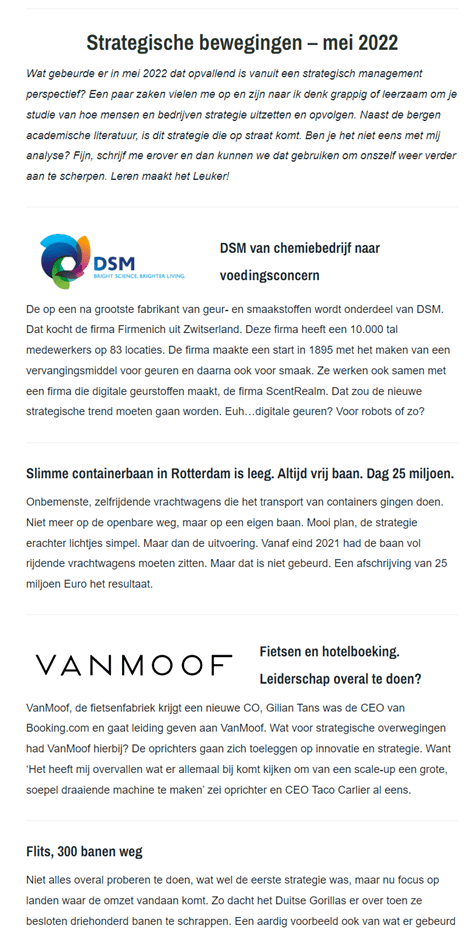 Strategische bewegingen – mei 2022

Wat gebeurde er in mei 2022 dat opvallend is vanuit een strategisch management perspectief? Een paar zaken vielen me op en zijn naar ik denk grappig of leerzaam om je studie van hoe mensen en bedrijven strategie uitzetten en opvolgen. Naast de bergen academische literatuur, is dit strategie die op straat komt. Ben je het niet eens met mij analyse? Fijn, schrijf me erover en dan kunnen we dat gebruiken om onszelf weer verder aan te scherpen. Leren maakt het Leuker!

DSM
BRIGHT SCIENCE. BRIGHTER LIVING.

DSM van chemiebedrijf naar voedingsconcern

De op een na grootste fabrikant van geur- en smaakstoffen wordt onderdeel van DSM. Dat kocht de firma Firmenich uit Zwitserland. Deze firma heeft een 10.000 tal medewerkers op 83 locaties. De firma maakte een start in 1895 met het maken van een vervangingsmiddel voor geuren en daarna ook voor smaak. Ze werken ook samen met een firma die digitale geurstoffen maakt, de firma ScentRealm. Dat zou de nieuwe strategische trend moeten gaan worden. Euh…digitale geuren? Voor robots of zo?

Slimme containerbaan in Rotterdam is leeg. Altijd vrij baan. Dag 25 miljoen.

Onbemenste, zelfrijdende vrachtwagens die het transport van containers gingen doen. Niet meer op de openbare weg, maar op een eigen baan. Mooi plan, de strategie erachter lichtjes simpel. Maar dan de uitvoering. Vanaf eind 2021 had de baan vol rijdende vrachtwagens moeten zitten. Maar dat is niet gebeurd. Een afschrijving van 25 miljoen Euro het resultaat.

VANMOOF

Fietsen en hotelboeking. Leiderschap overal te doen?

VanMoof, de fietsenfabriek krijgt een nieuwe CO, Gilian Tans was de CEO van Booking.com en gaat leiding geven aan VanMoof. Wat voor strategische overwegingen had VanMoof hierbij? De oprichters gaan zich toeleggen op innovatie en strategie. Want 'Het heeft mij overvallen wat er allemaal bij komt kijken om van een scale-up een grote, soepel draaiende machine te maken' zei oprichter en CEO Taco Carlier al eens.

Flits, 300 banen weg

Niet alles overal proberen te doen, wat wel de eerste strategie was, maar nu focus op landen waar de omzet vandaan komt. Zo dacht het Duitse Gorillas er over toen ze besloten driehonderd banen te schrappen. Een aardig voorbeeld ook van wat er gebeurd